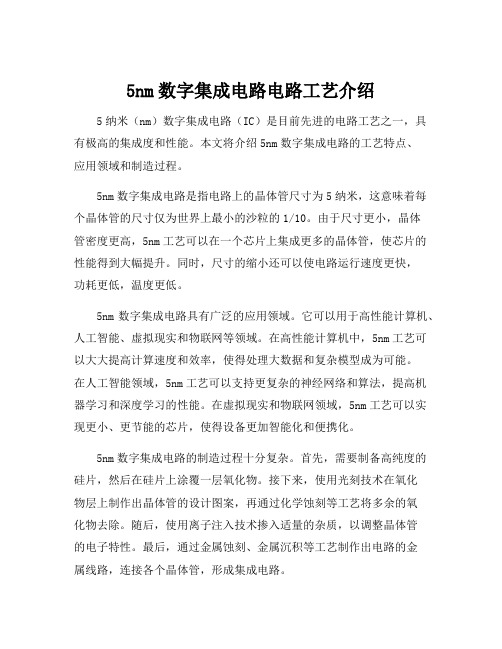 5nm 数字集成电路电路工艺介绍

5 纳米（nm）数字集成电路（IC）是目前先进的电路工艺之一，具有极高的集成度和性能。本文将介绍 5nm 数字集成电路的工艺特点、应用领域和制造过程。

5nm 数字集成电路是指电路上的晶体管尺寸为 5 纳米，这意味着每个晶体管的尺寸仅为世界上最小的沙粒的 1/10。由于尺寸更小，晶体管密度更高，5nm 工艺可以在一个芯片上集成更多的晶体管，使芯片的性能得到大幅提升。同时，尺寸的缩小还可以使电路运行速度更快，功耗更低，温度更低。

5nm 数字集成电路具有广泛的应用领域。它可以用于高性能计算机、人工智能、虚拟现实和物联网等领域。在高性能计算机中，5nm 工艺可以大大提高计算速度和效率，使得处理大数据和复杂模型成为可能。在人工智能领域，5nm 工艺可以支持更复杂的神经网络和算法，提高机器学习和深度学习的性能。在虚拟现实和物联网领域，5nm 工艺可以实现更小、更节能的芯片，使得设备更加智能化和便携化。

5nm 数字集成电路的制造过程十分复杂。首先，需要制备高纯度的硅片，然后在硅片上涂覆一层氧化物。接下来，使用光刻技术在氧化物层上制作出晶体管的设计图案，再通过化学蚀刻等工艺将多余的氧化物去除。随后，使用离子注入技术掺入适量的杂质，以调整晶体管的电子特性。最后，通过金属蚀刻、金属沉积等工艺制作出电路的金属线路，连接各个晶体管，形成集成电路。